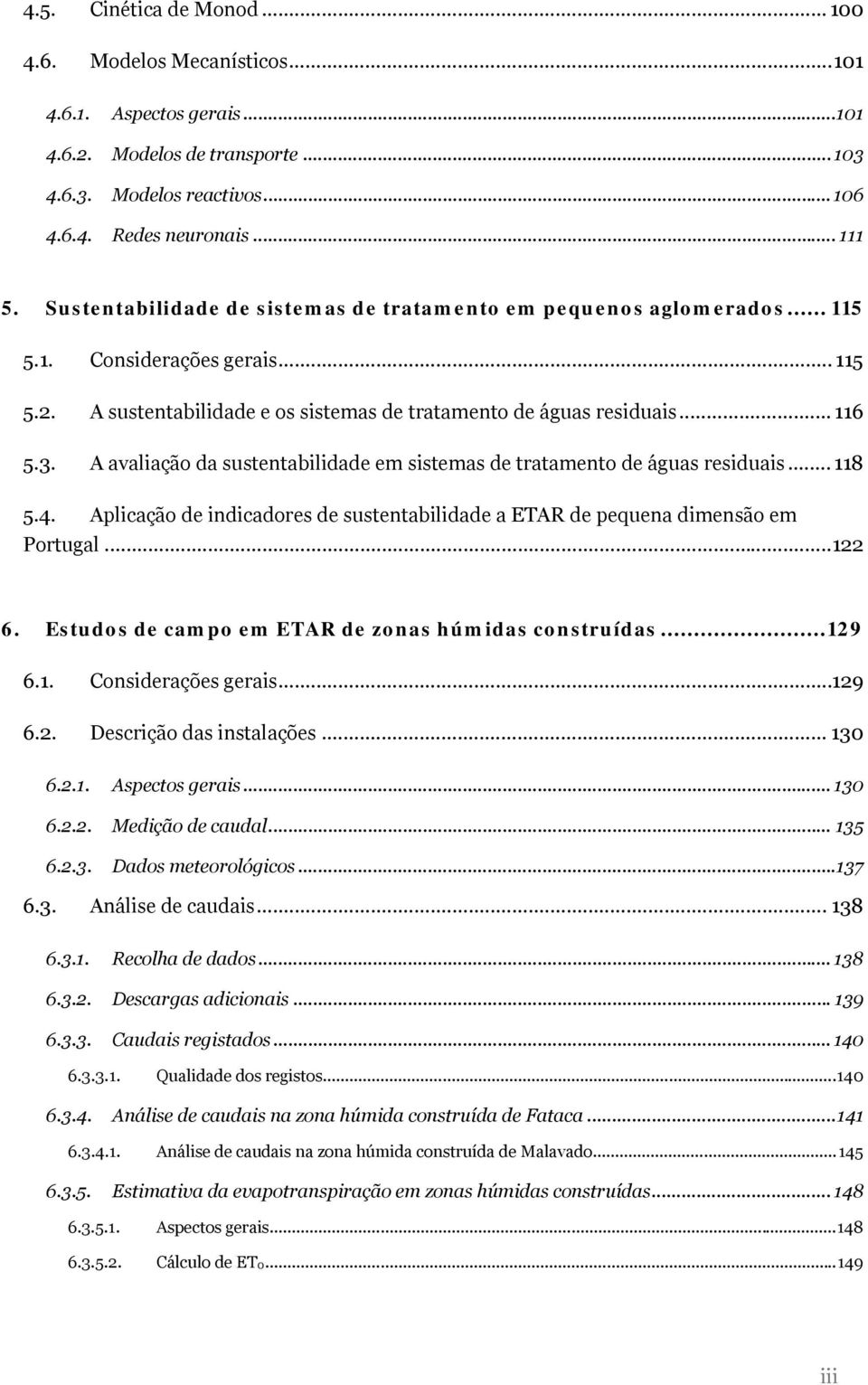 4.5. Cinética de Monod ... 100

4.6. Modelos Mecanísticos ... 101

4.6.1. Aspectos gerais ... 101

4.6.2. Modelos de transporte ... 103

4.6.3. Modelos reactivos ... 106

4.6.4. Redes neuronais ... 111

5. Sustentabilidade de sistemas de tratamento em pequenos aglomerados ... 115

5.1. Considerações gerais ... 115

5.2. A sustentabilidade e os sistemas de tratamento de águas residuais ... 116

5.3. A avaliação da sustentabilidade em sistemas de tratamento de águas residuais ... 118

5.4. Aplicação de indicadores de sustentabilidade a ETAR de pequena dimensão em Portugal ... 122

6. Estudos de campo em ETAR de zonas húmidas construídas ... 129

6.1. Considerações gerais ... 129

6.2. Descrição das instalações ... 130

6.2.1. Aspectos gerais ... 130

6.2.2. Medição de caudal ... 135

6.2.3. Dados meteorológicos ... 137

6.3. Análise de caudais ... 138

6.3.1. Recolha de dados ... 138

6.3.2. Descargas adicionais ... 139

6.3.3. Caudais registados ... 140

6.3.3.1. Qualidade dos registos ... 140

6.3.4. Análise de caudais na zona húmida construída de Fataca ... 141

6.3.4.1. Análise de caudais na zona húmida construída de Malavado ... 145

6.3.5. Estimativa da evapotranspiração em zonas húmidas construídas ... 148

6.3.5.1. Aspectos gerais ... 148

6.3.5.2. Cálculo de $ET_0$ ... 149

iii